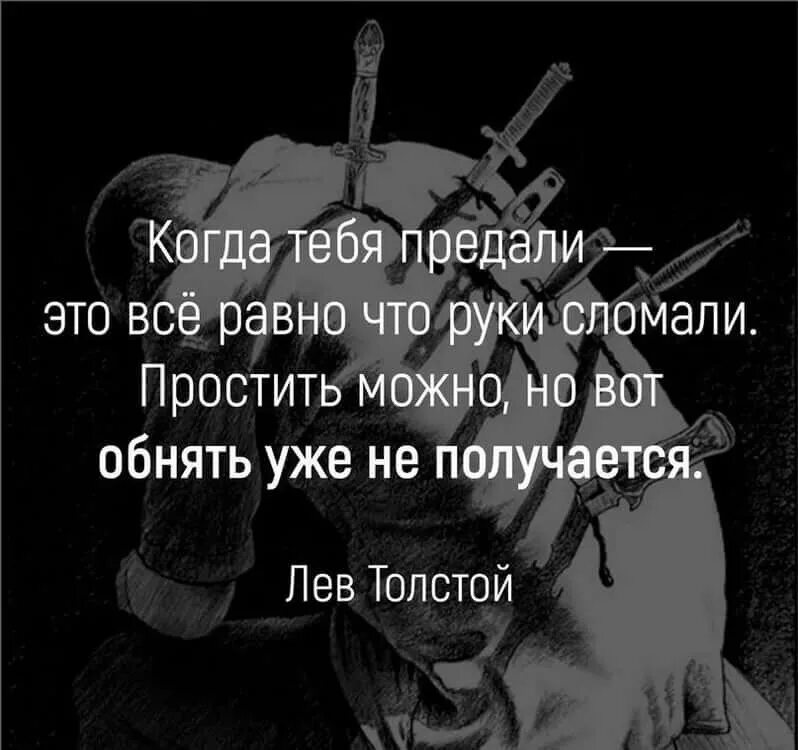 Когда тебя предали — это всё равно что руки сломали. Простить можно, но вот обнять уже не получается.

Лев Толстой